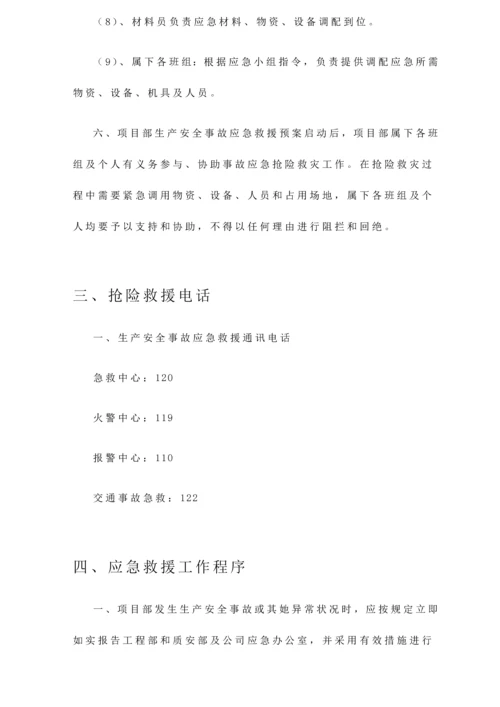 （8）、材料员负责应急材料、物资、设备调配到位。

（9）、属下各班组：根据应急小组指令，负责提供调配应急所需物资、设备、机具及人员。

六、项目部生产安全事故应急救援预案启动后，项目部属下各班组及个人有义务参与、协助事故应急抢险救灾工作。在抢险救灾过程中需要紧急调用物资、设备、人员和占用场地，属下各班组及个人均要予以支持和协助，不得以任何理由进行阻拦和回绝。

三、抢险救援电话

一、生产安全事故应急救援通讯电话

急救中心：120

火警中心：119

报警中心：110

交通事故急救：122

四、应急救援工作程序

一、项目部发生生产安全事故或其她异常状况时，应按规定立即如实报告工程部和质安部及公司应急办公室，并采用有效措施进行